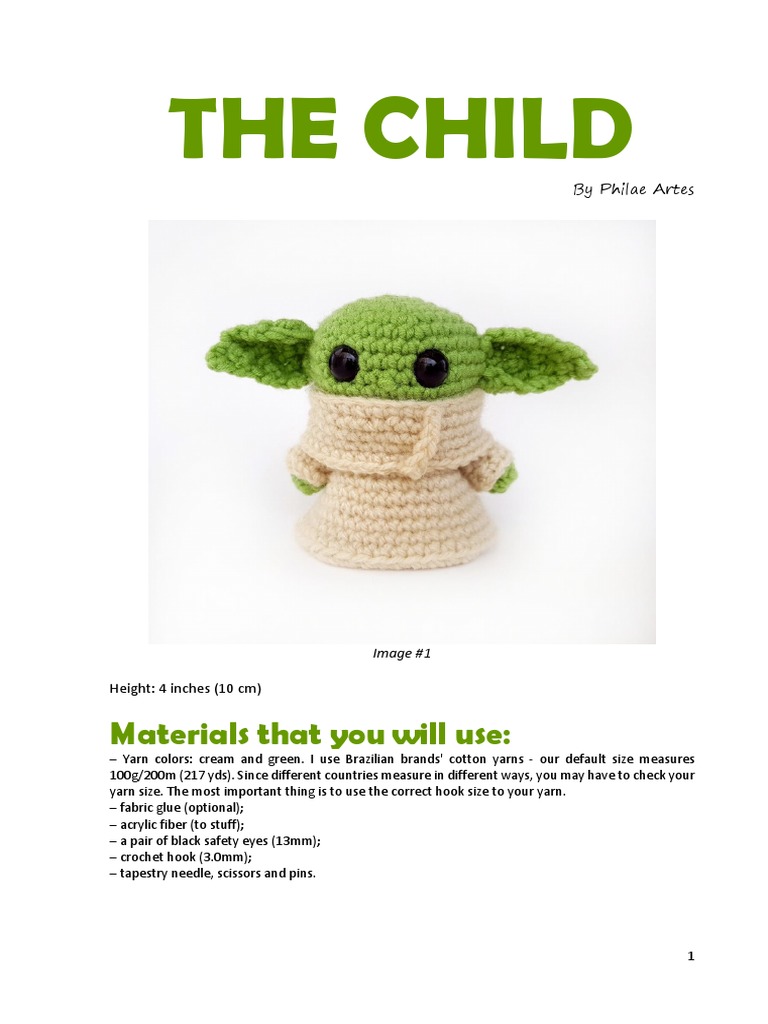 THE CHILD

By Philae Artes

Image #1

Height: 4 inches (10 cm)

Materials that you will use:

– Yarn colors: cream and green. I use Brazilian brands' cotton yarns - our default size measures 100g/200m (217 yds). Since different countries measure in different ways, you may have to check your yarn size. The most important thing is to use the correct hook size to your yarn.
– fabric glue (optional);
– acrylic fiber (to stuff);
– a pair of black safety eyes (13mm);
– crochet hook (3.0mm);
– tapestry needle, scissors and pins.

1